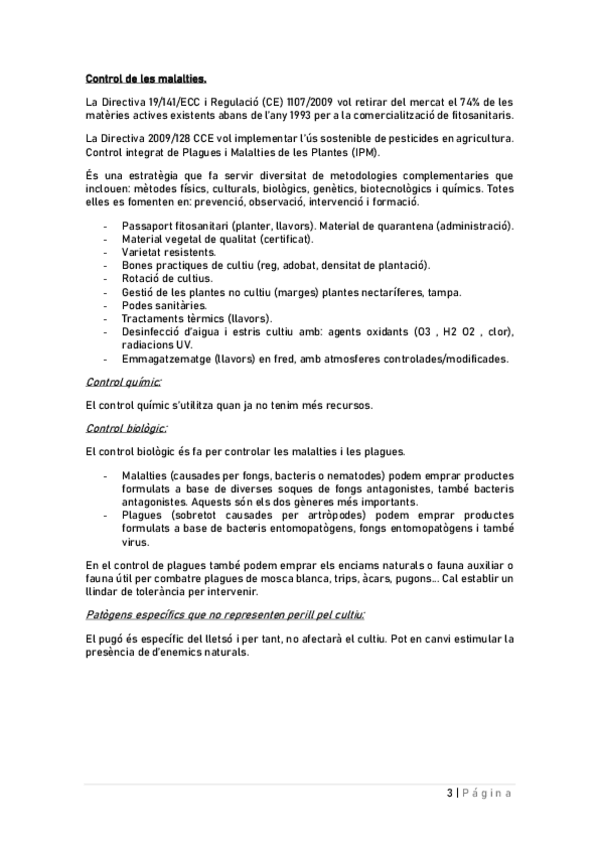 Control de les malalties.

La Directiva 19/141/ECC i Regulació (CE) 1107/2009 vol retirar del mercat el 74% de les matèries actives existents abans de l'any 1993 per a la comercialització de fitosanitaris.

La Directiva 2009/128 CCE vol implementar l'ús sostenible de pesticides en agricultura. Control integrat de Plagues i Malalties de les Plantes (IPM).

És una estratègia que fa servir diversitat de metodologies complementaries que inclouen: mètodes físics, culturals, biològics, genètics, biotecnològics i químics. Totes elles es fomenten en: prevenció, observació, intervenció i formació.

- Passaport fitosanitari (planter, llavors). Material de quarantena (administració).
- Material vegetal de qualitat (certificat).
- Varietat resistents.
- Bones practiques de cultiu (reg, adobat, densitat de plantació).
- Rotació de cultius.
- Gestió de les plantes no cultiu (marges) plantes nectaríferes, tampa.
- Podes sanitàries.
- Tractaments tèrmics (llavors).
- Desinfecció d'aigua i estris cultiu amb: agents oxidants (O3 , H2 O2 , clor), radiacions UV.
- Emmagatzematge (llavors) en fred, amb atmosferes controlades/modificades.

Control químic:

El control químic s'utilitza quan ja no tenim més recursos.

Control biològic:

El control biològic és fa per controlar les malalties i les plagues.

- Malalties (causades per fongs, bacteris o nematodes) podem emprar productes formulats a base de diverses soques de fongs antagonistes, també bacteris antagonistes. Aquests són els dos gèneres més importants.
- Plagues (sobretot causades per artròpodes) podem emprar productes formulats a base de bacteris entomopatògens, fongs entomopatògens i també virus.

En el control de plagues també podem emprar els enciams naturals o fauna auxiliar o fauna útil per combatre plagues de mosca blanca, trips, àcars, pugons... Cal establir un llindar de tolerància per intervenir.

Patògens específics que no representen perill pel cultiu:

El pugó és específic del lletsó i per tant, no afectarà el cultiu. Pot en canvi estimular la presència de d'enemics naturals.

3 | Página